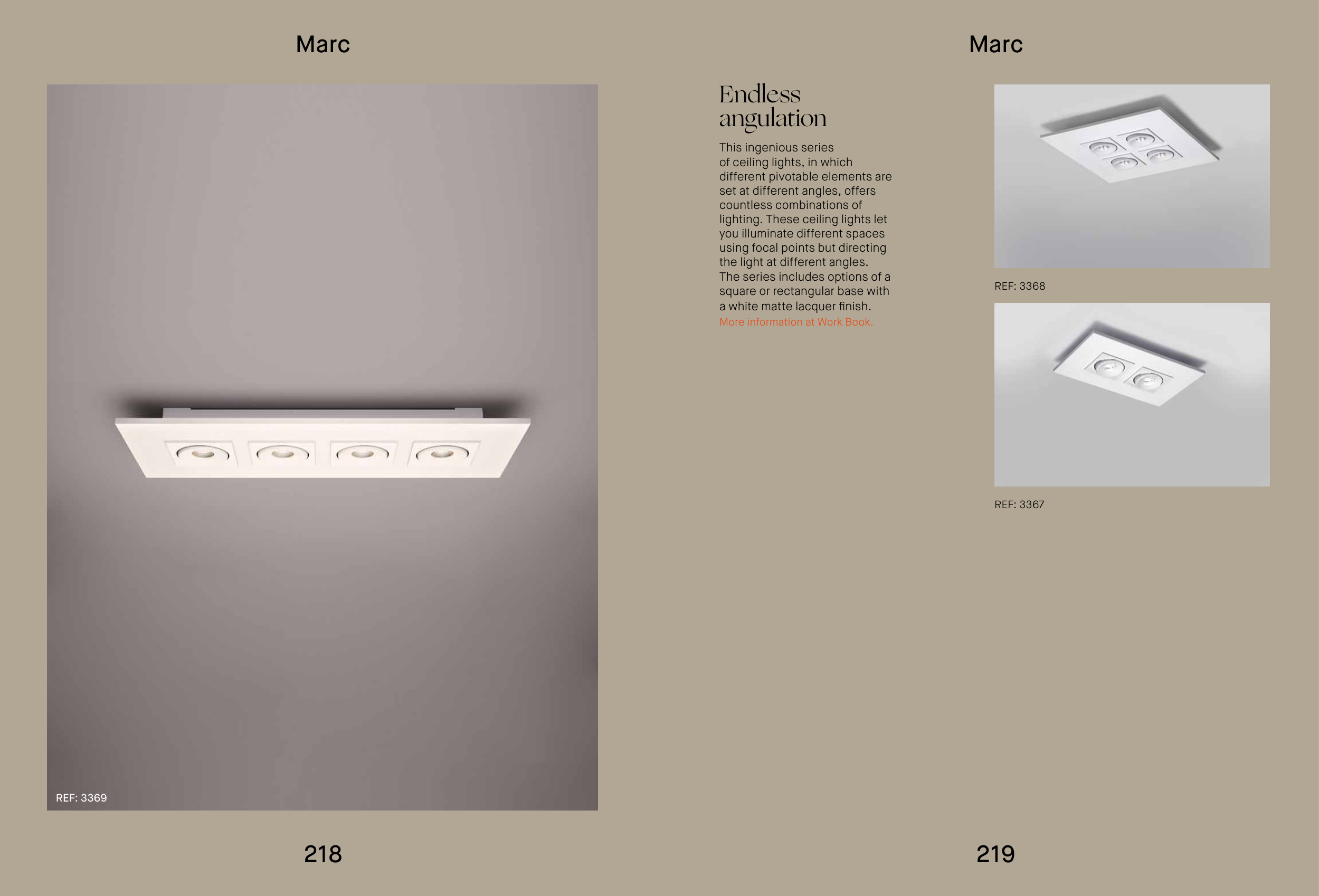 Marc

REF: 3369

218

Marc

Endless angulation

This ingenious series of ceiling lights, in which different pivotable elements are set at different angles, offers countless combinations of lighting. These ceiling lights let you illuminate different spaces using focal points but directing the light at different angles. The series includes options of a square or rectangular base with a white matte lacquer finish.

More information at Work Book.

REF: 3368

REF: 3367

219